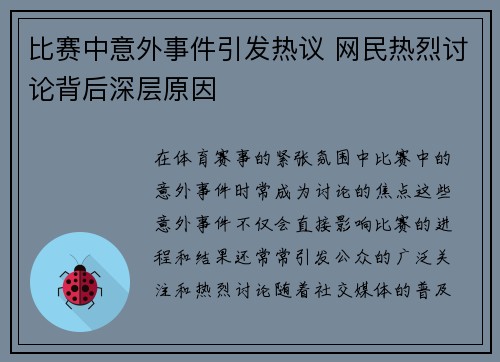 比赛中意外事件引发热议 网民热烈讨论背后深层原因

在体育赛事的紧张氛围中比赛中的意外事件时常成为讨论的焦点这些意外事件不仅会直接影响比赛的进程和结果还常常引发公众的广泛关注和热烈讨论随着社交媒体的普及